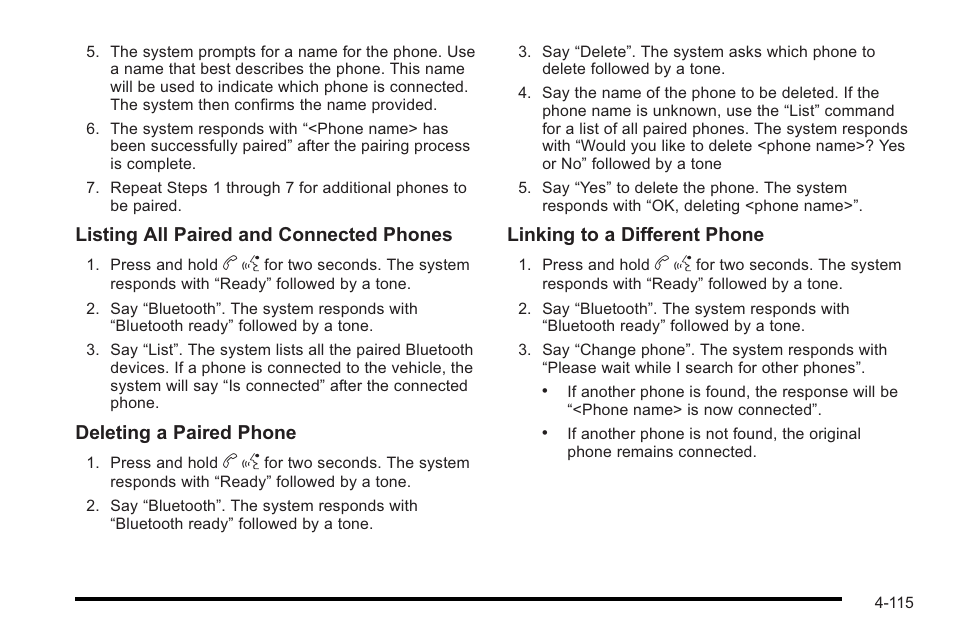 5. The system prompts for a name for the phone. Use a name that best describes the phone. This name will be used to indicate which phone is connected. The system then confirms the name provided.

6. The system responds with “<Phone name> has been successfully paired” after the pairing process is complete.

7. Repeat Steps 1 through 7 for additional phones to be paired.

Listing All Paired and Connected Phones

1. Press and hold for two seconds. The system responds with “Ready” followed by a tone.

2. Say “Bluetooth”. The system responds with “Bluetooth ready” followed by a tone.

3. Say “List”. The system lists all the paired Bluetooth devices. If a phone is connected to the vehicle, the system will say “Is connected” after the connected phone.

Deleting a Paired Phone

1. Press and hold for two seconds. The system responds with “Ready” followed by a tone.

2. Say “Bluetooth”. The system responds with “Bluetooth ready” followed by a tone.

3. Say “Delete”. The system asks which phone to delete followed by a tone.

4. Say the name of the phone to be deleted. If the phone name is unknown, use the “List” command for a list of all paired phones. The system responds with “Would you like to delete <phone name>? Yes or No” followed by a tone

5. Say “Yes” to delete the phone. The system responds with “OK, deleting <phone name>”.

Linking to a Different Phone

1. Press and hold for two seconds. The system responds with “Ready” followed by a tone.

2. Say “Bluetooth”. The system responds with “Bluetooth ready” followed by a tone.

3. Say “Change phone”. The system responds with “Please wait while I search for other phones”.

• If another phone is found, the response will be “<Phone name> is now connected”.

• If another phone is not found, the original phone remains connected.

4-115